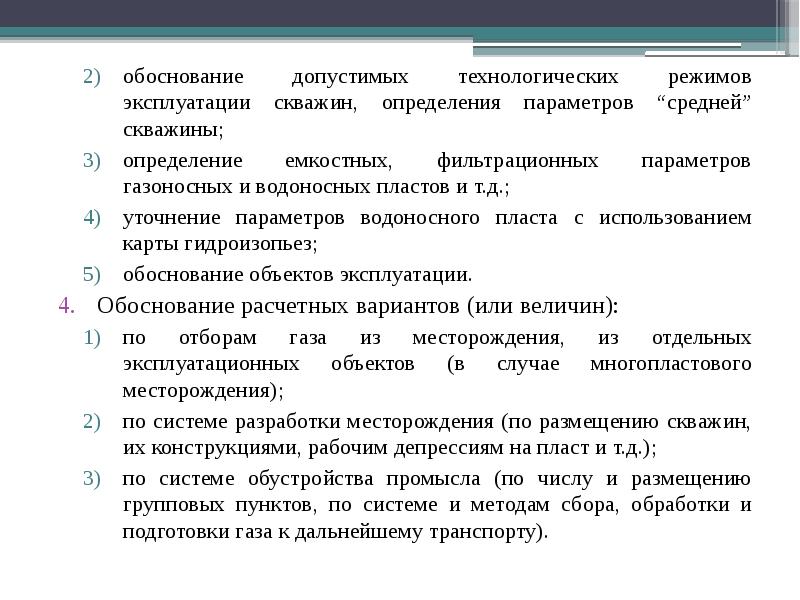 2) обоснование допустимых технологических режимов эксплуатации скважин, определения параметров "средней" скважины;

3) определение емкостных, фильтрационных параметров газоносных и водоносных пластов и т.д.;

4) уточнение параметров водоносного пласта с использованием карты гидроизопьез;

5) обоснование объектов эксплуатации.

4. Обоснование расчетных вариантов (или величин):

1) по отборам газа из месторождения, из отдельных эксплуатационных объектов (в случае многопластового месторождения);

2) по системе разработки месторождения (по размещению скважин, их конструкциями, рабочим депрессиям на пласт и т.д.);

3) по системе обустройства промысла (по числу и размещению групповых пунктов, по системе и методам сбора, обработки и подготовки газа к дальнейшему транспорту).